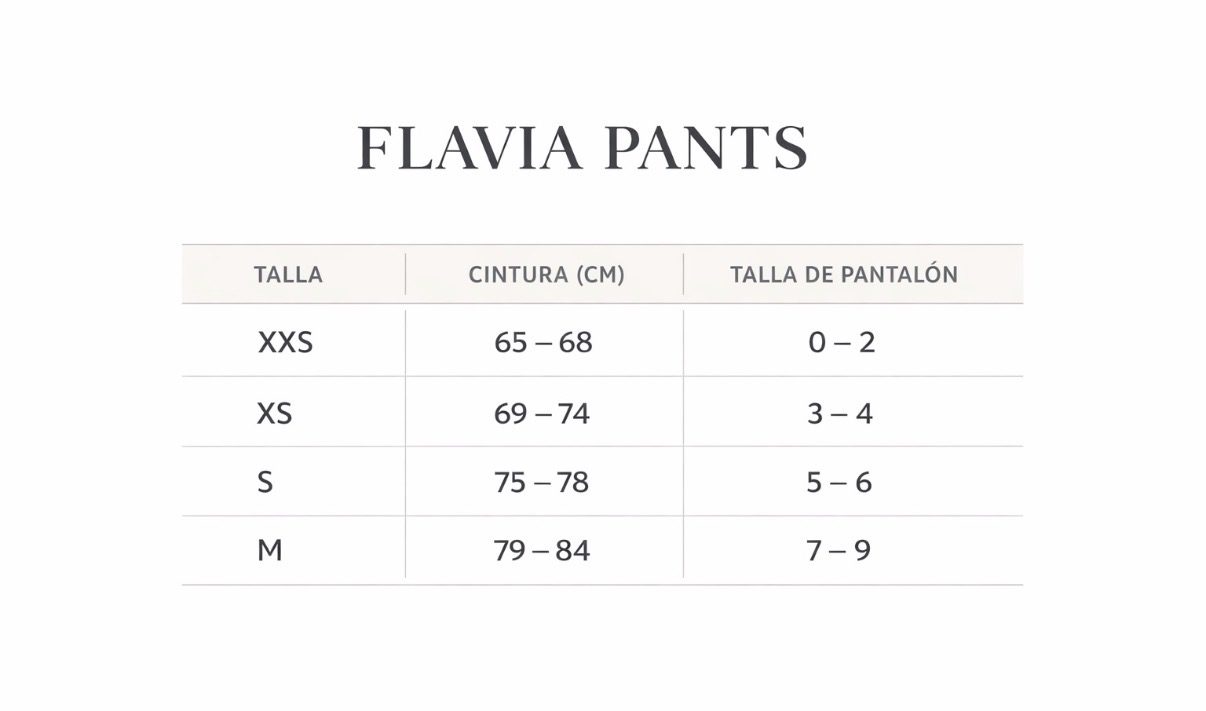 FLAVIA PANTS

| TALLA | CINTURA (CM) | TALLA DE PANTALÓN |
|---|---|---|
| XXS | 65 – 68 | 0 – 2 |
| XS | 69 – 74 | 3 – 4 |
| S | 75 – 78 | 5 – 6 |
| M | 79 – 84 | 7 – 9 |